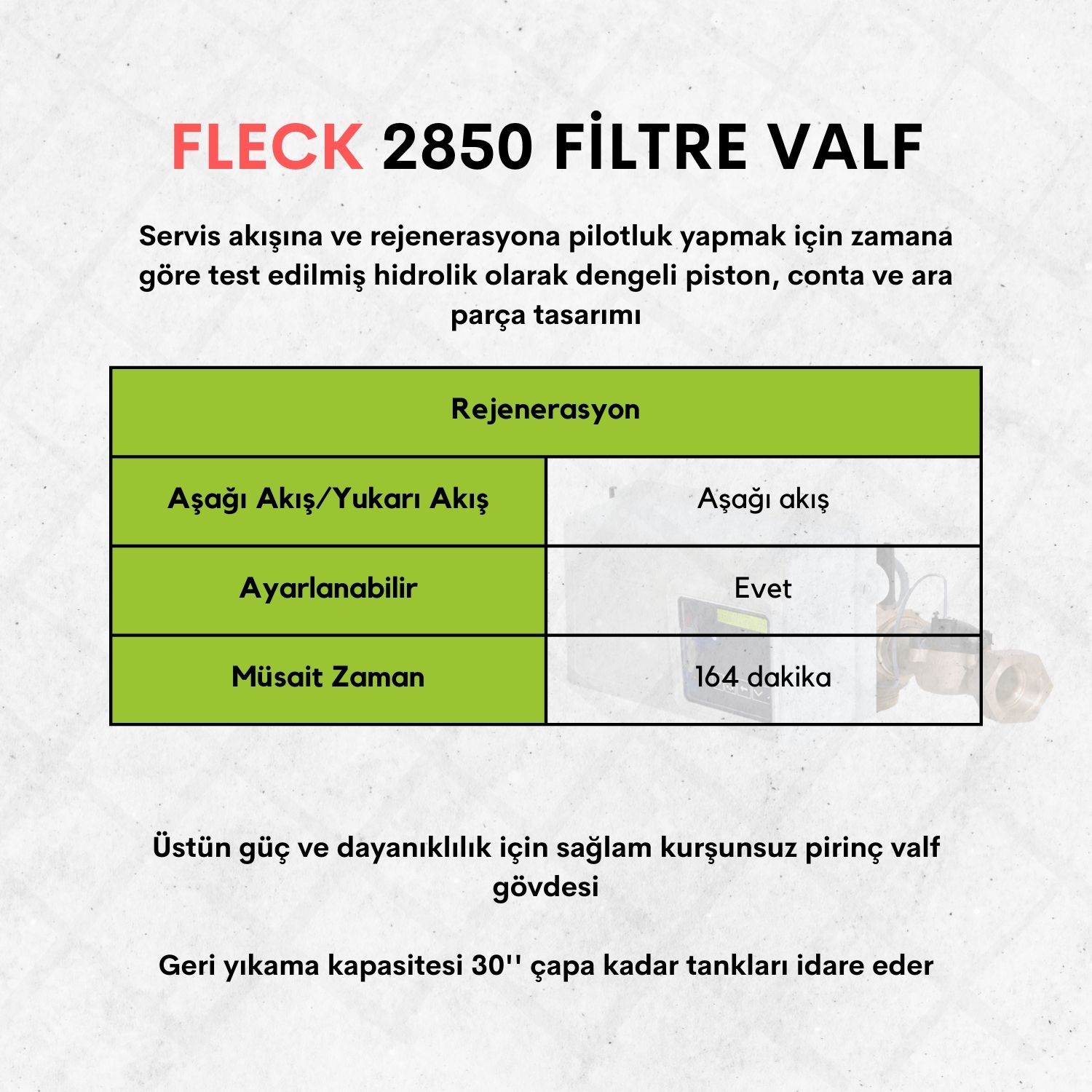 FLECK 2850 FİLTRE VALF

Servis akışına ve rejenerasyona pilotluk yapmak için zamana göre test edilmiş hidrolik olarak dengeli piston, conta ve ara parça tasarımı

| Rejenerasyon | |
|---|---|
| Aşağı Akış/Yukarı Akış | Aşağı akış |
| Ayarlanabilir | Evet |
| Müsait Zaman | 164 dakika |

Üstün güç ve dayanıklılık için sağlam kurşunsuz pirinç valf gövdesi

Geri yıkama kapasitesi 30'' çapa kadar tankları idare eder